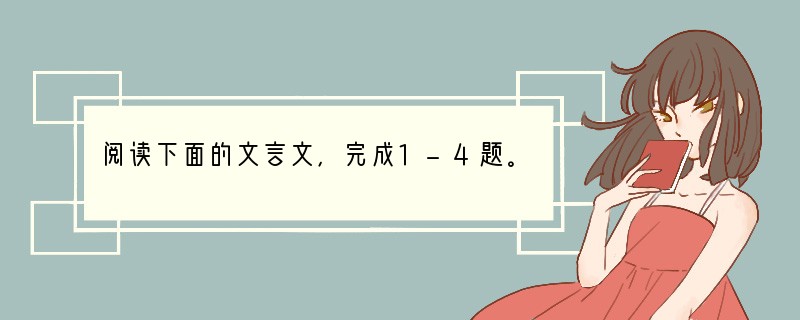 阅读下面的文言文，完成1－4题。